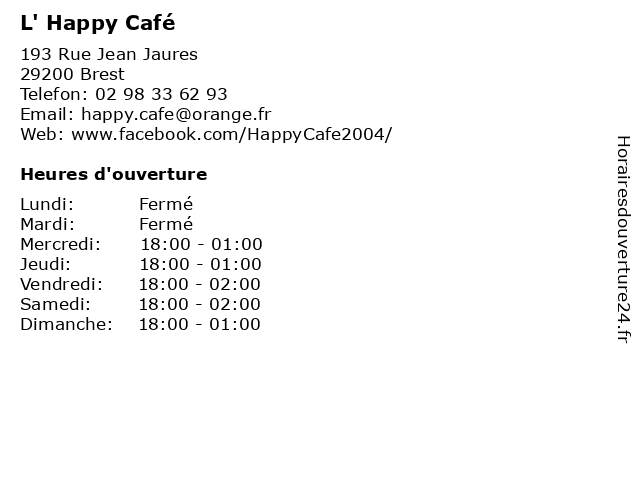 L' Happy Café

193 Rue Jean Jaures
29200 Brest
Telefon: 02 98 33 62 93
Email: happy.cafe@orange.fr
Web: www.facebook.com/HappyCafe2004/

Heures d'ouverture

Lundi: Fermé
Mardi: Fermé
Mercredi: 18:00 - 01:00
Jeudi: 18:00 - 01:00
Vendredi: 18:00 - 02:00
Samedi: 18:00 - 02:00
Dimanche: 18:00 - 01:00

Horairesdouverture24.fr